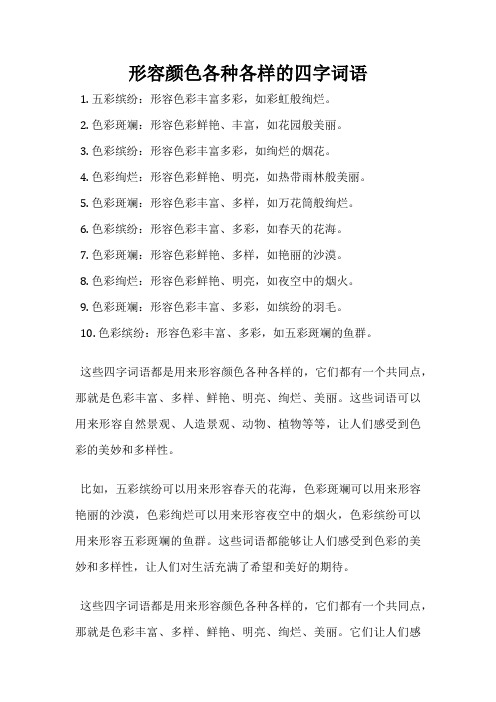 形容颜色各种各样的四字词语

1. 五彩缤纷：形容色彩丰富多彩，如彩虹般绚烂。

2. 色彩斑斓：形容色彩鲜艳、丰富，如花园般美丽。

3. 色彩缤纷：形容色彩丰富多彩，如绚烂的烟花。

4. 色彩绚烂：形容色彩鲜艳、明亮，如热带雨林般美丽。

5. 色彩斑斓：形容色彩丰富、多样，如万花筒般绚烂。

6. 色彩缤纷：形容色彩丰富、多彩，如春天的花海。

7. 色彩斑斓：形容色彩鲜艳、多样，如艳丽的沙漠。

8. 色彩绚烂：形容色彩鲜艳、明亮，如夜空中的烟火。

9. 色彩斑斓：形容色彩丰富、多彩，如缤纷的羽毛。

10. 色彩缤纷：形容色彩丰富、多彩，如五彩斑斓的鱼群。

这些四字词语都是用来形容颜色各种各样的，它们都有一个共同点，那就是色彩丰富、多样、鲜艳、明亮、绚烂、美丽。这些词语可以用来形容自然景观、人造景观、动物、植物等等，让人们感受到色彩的美妙和多样性。

比如，五彩缤纷可以用来形容春天的花海，色彩斑斓可以用来形容艳丽的沙漠，色彩绚烂可以用来形容夜空中的烟火，色彩缤纷可以用来形容五彩斑斓的鱼群。这些词语都能够让人们感受到色彩的美妙和多样性，让人们对生活充满了希望和美好的期待。

这些四字词语都是用来形容颜色各种各样的，它们都有一个共同点，那就是色彩丰富、多样、鲜艳、明亮、绚烂、美丽。它们让人们感